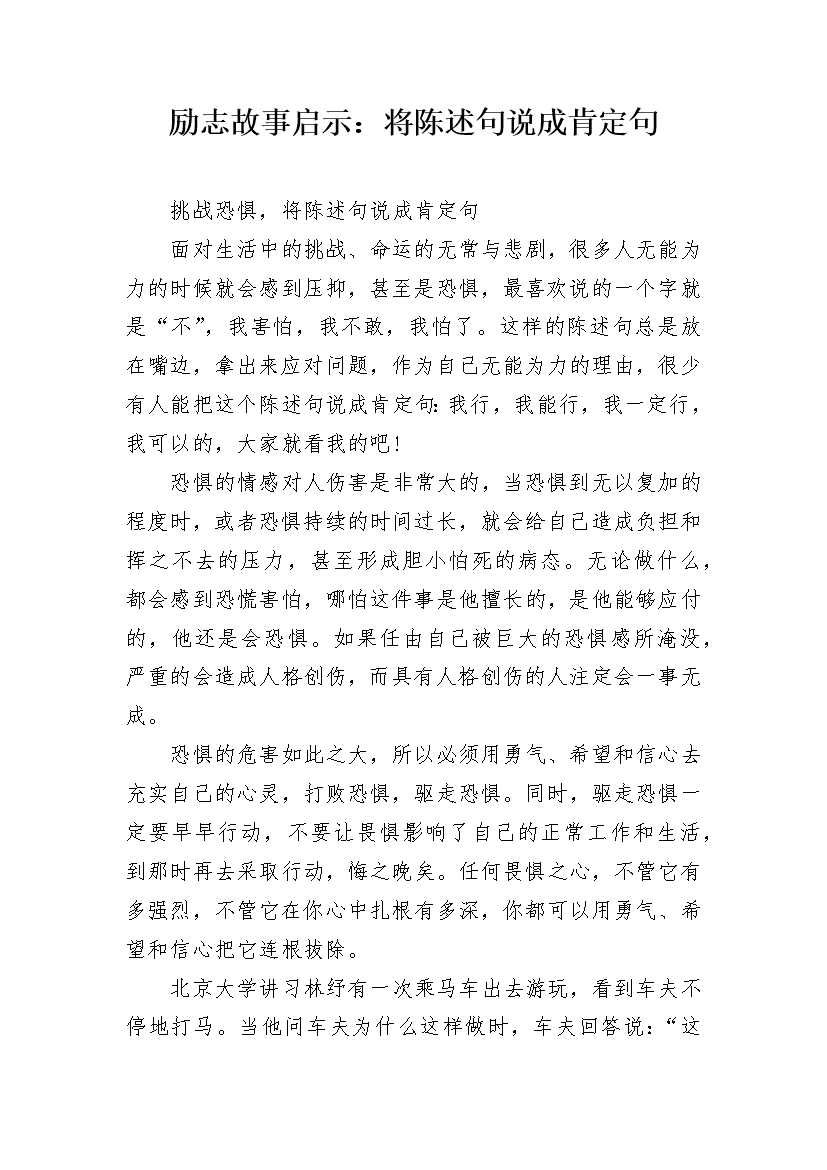 励志故事启示：将陈述句说成肯定句

挑战恐惧，将陈述句说成肯定句

面对生活中的挑战、命运的无常与悲剧，很多人无能为力的时候就会感到压抑，甚至是恐惧，最喜欢说的一个字就是“不”，我害怕，我不敢，我怕了。这样的陈述句总是放在嘴边，拿出来应对问题，作为自己无能为力的理由，很少有人能把这个陈述句说成肯定句：我行，我能行，我一定行，我可以的，大家就看我的吧！

恐惧的情感对人伤害是非常大的，当恐惧到无以复加的程度时，或者恐惧持续的时间过长，就会给自己造成负担和挥之不去的压力，甚至形成胆小怕死的病态。无论做什么，都会感到恐慌害怕，哪怕这件事是他擅长的，是他能够应付的，他还是会恐惧。如果任由自己被巨大的恐惧感所淹没，严重的会造成人格创伤，而具有人格创伤的人注定会一事无成。

恐惧的危害如此之大，所以必须用勇气、希望和信心去充实自己的心灵，打败恐惧，驱走恐惧。同时，驱走恐惧一定要早早行动，不要让畏惧影响了自己的正常工作和生活，到那时再去采取行动，悔之晚矣。任何畏惧之心，不管它有多强烈，不管它在你心中扎根有多深，你都可以用勇气、希望和信心把它连根拔除。

北京大学讲习林纾有一次乘马车出去游玩，看到车夫不停地打马。当他问车夫为什么这样做时，车夫回答说：“这